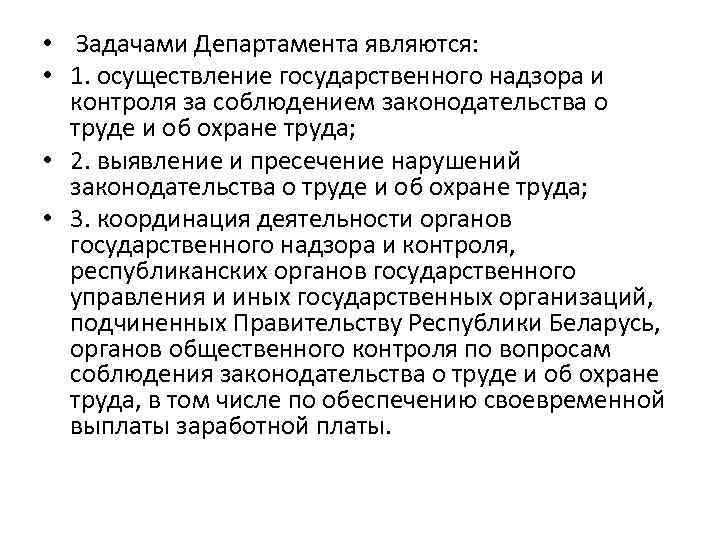 • Задачами Департамента являются:
• 1. осуществление государственного надзора и контроля за соблюдением законодательства о труде и об охране труда;
• 2. выявление и пресечение нарушений законодательства о труде и об охране труда;
• 3. координация деятельности органов государственного надзора и контроля, республиканских органов государственного управления и иных государственных организаций, подчиненных Правительству Республики Беларусь, органов общественного контроля по вопросам соблюдения законодательства о труде и об охране труда, в том числе по обеспечению своевременной выплаты заработной платы.